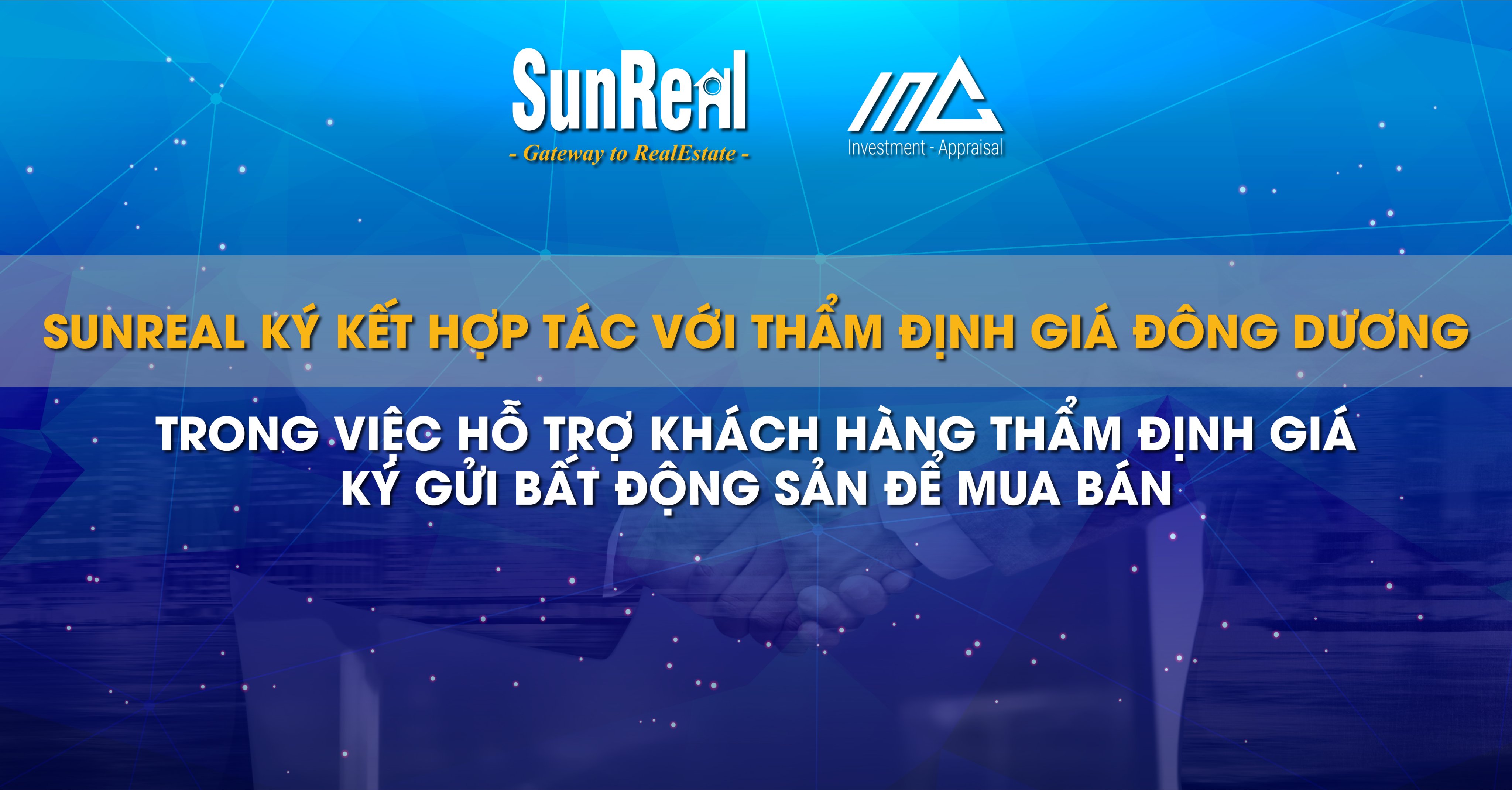 SunReal
- Gateway to RealEstate -

Investment - Appraisal

SUNREAL KÝ KẾT HỢP TÁC VỚI THẨM ĐỊNH GIÁ ĐÔNG DƯƠNG

TRONG VIỆC HỖ TRỢ KHÁCH HÀNG THẨM ĐỊNH GIÁ KÝ GỬI BẤT ĐỘNG SẢN ĐỂ MUA BÁN